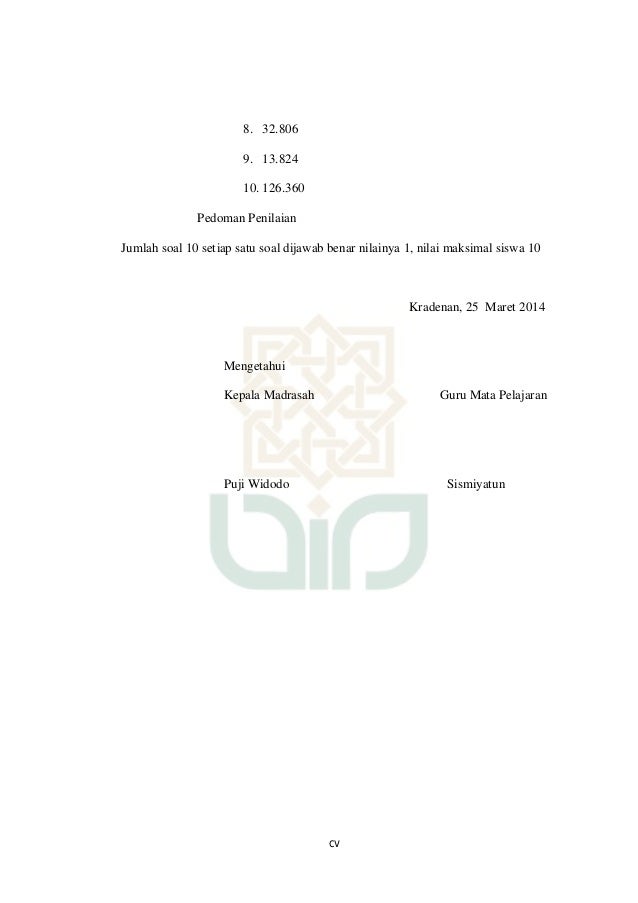 8. 32.806

9. 13.824

10. 126.360

Pedoman Penilaian

Jumlah soal 10 setiap satu soal dijawab benar nilainya 1, nilai maksimal siswa 10

Kradenan, 25 Maret 2014

Mengetahui

Kepala Madrasah

Puji Widodo

Guru Mata Pelajaran

Sismiyatun

cv